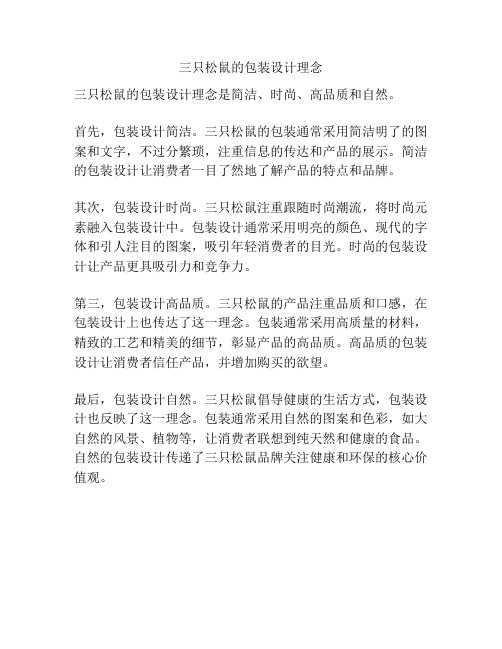 三只松鼠的包装设计理念

三只松鼠的包装设计理念是简洁、时尚、高品质和自然。

首先，包装设计简洁。三只松鼠的包装通常采用简洁明了的图案和文字，不过分繁琐，注重信息的传达和产品的展示。简洁的包装设计让消费者一目了然地了解产品的特点和品牌。

其次，包装设计时尚。三只松鼠注重跟随时尚潮流，将时尚元素融入包装设计中。包装设计通常采用明亮的颜色、现代的字体和引人注目的图案，吸引年轻消费者的目光。时尚的包装设计让产品更具吸引力和竞争力。

第三，包装设计高品质。三只松鼠的产品注重品质和口感，在包装设计上也传达了这一理念。包装通常采用高质量的材料，精致的工艺和精美的细节，彰显产品的高品质。高品质的包装设计让消费者信任产品，并增加购买的欲望。

最后，包装设计自然。三只松鼠倡导健康的生活方式，包装设计也反映了这一理念。包装通常采用自然的图案和色彩，如大自然的风景、植物等，让消费者联想到纯天然和健康的食品。自然的包装设计传递了三只松鼠品牌关注健康和环保的核心价值观。